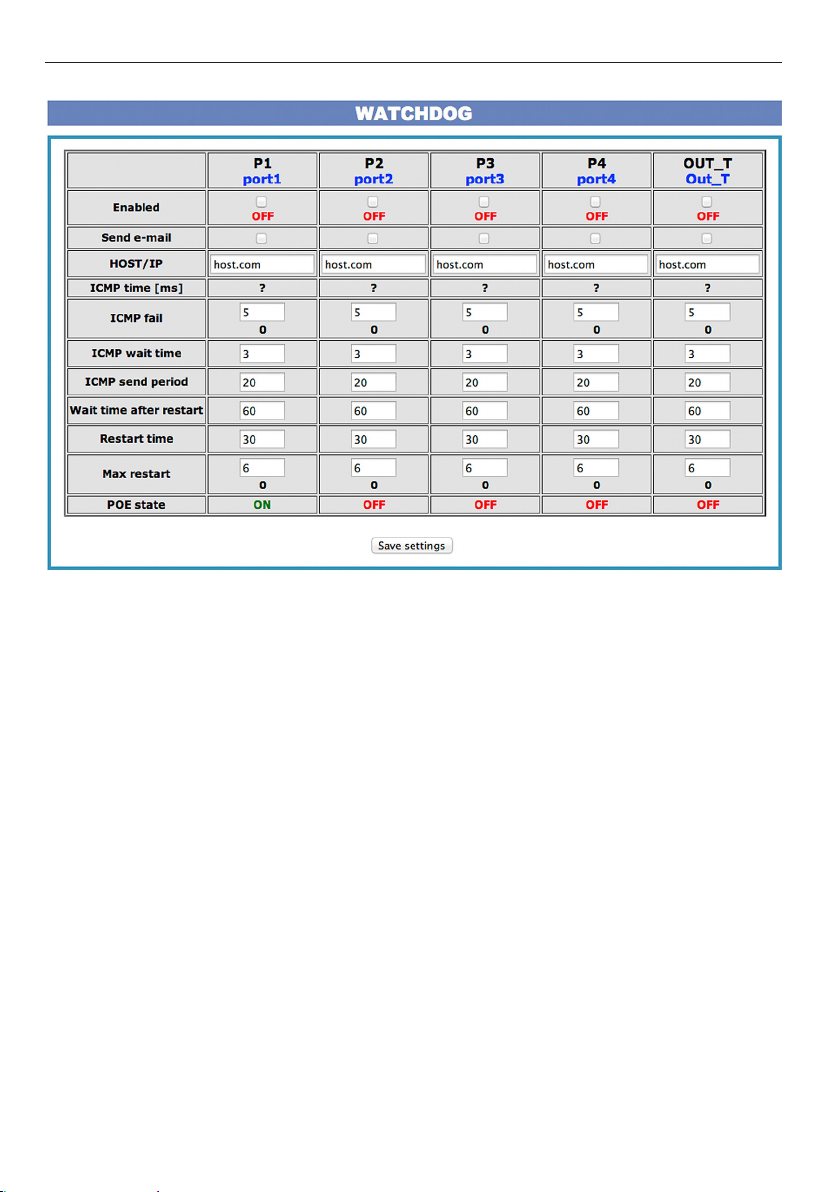 WATCHDOG

| | P1 port1 | P2 port2 | P3 port3 | P4 port4 | OUT_T Out_T |
|---|---|---|---|---|---|
| Enabled | OFF | OFF | OFF | OFF | OFF |
| Send e-mail | | | | | |
| HOST/IP | host.com | host.com | host.com | host.com | host.com |
| ICMP time [ms] | ? | ? | ? | ? | ? |
| ICMP fail | 5 0 | 5 0 | 5 0 | 5 0 | 5 0 |
| ICMP wait time | 3 | 3 | 3 | 3 | 3 |
| ICMP send period | 20 | 20 | 20 | 20 | 20 |
| Wait time after restart | 60 | 60 | 60 | 60 | 60 |
| Restart time | 30 | 30 | 30 | 30 | 30 |
| Max restart | 6 0 | 6 0 | 6 0 | 6 0 | 6 0 |
| POE state | ON | OFF | OFF | OFF | OFF |

Save settings